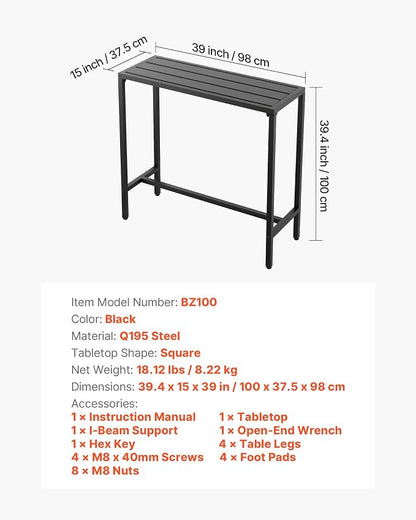 15 inch / 37.5 cm
39 inch / 98 cm
39.4 inch / 100 cm

Item Model Number: BZ100
Color: Black
Material: Q195 Steel
Tabletop Shape: Square
Net Weight: 18.12 lbs / 8.22 kg
Dimensions: 39.4 x 15 x 39 in / 100 x 37.5 x 98 cm
Accessories:
1 × Instruction Manual
1 × I-Beam Support
1 × Hex Key
4 × M8 x 40mm Screws
8 × M8 Nuts
1 × Tabletop
1 × Open-End Wrench
4 × Table Legs
4 × Foot Pads